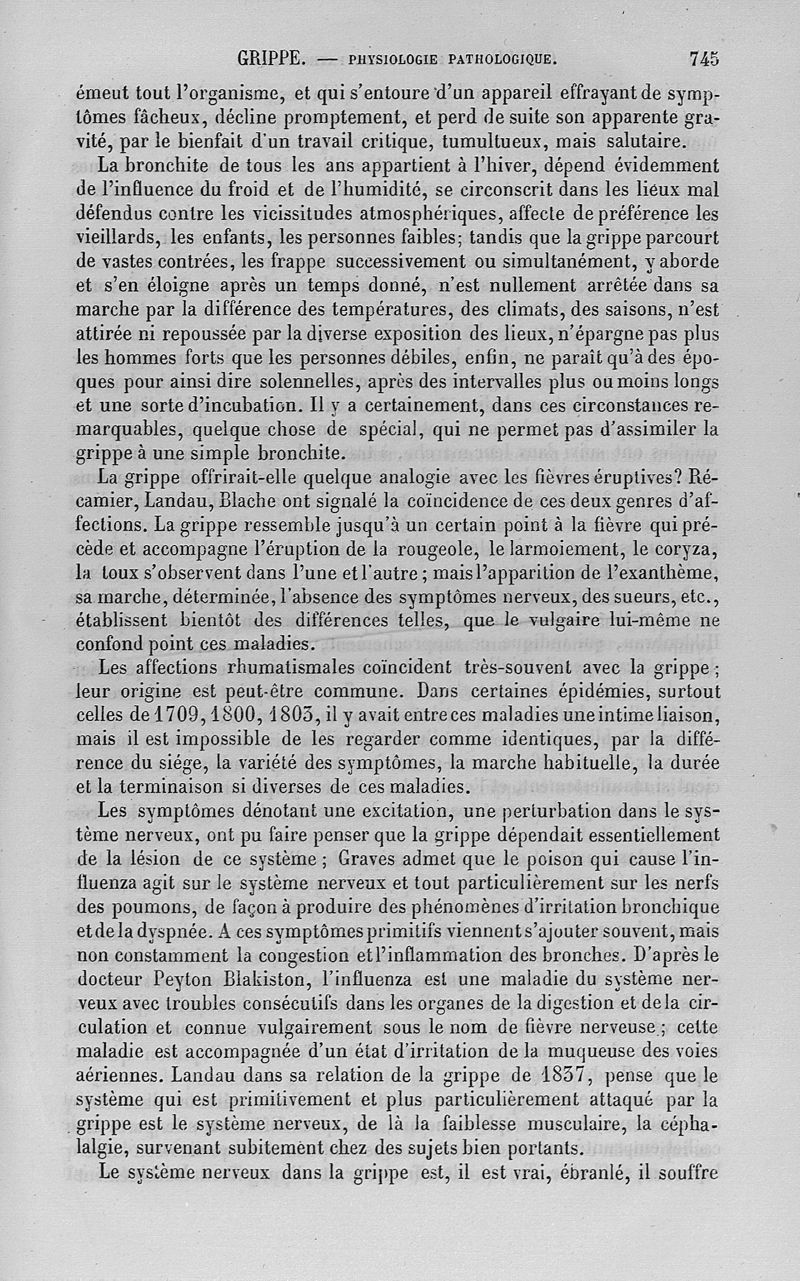 GRIPPE. — PHYSIOLOGIE PATHOLOGIQUE. 745

émeut tout l'organisme, et qui s'entoure d'un appareil effrayant de symptômes fâcheux, décline promptement, et perd de suite son apparente gravité, par le bienfait d'un travail critique, tumultueux, mais salutaire.

La bronchite de tous les ans appartient à l'hiver, dépend évidemment de l'influence du froid et de l'humidité, se circonscrit dans les lieux mal défendus contre les vicissitudes atmosphériques, affecte de préférence les vieillards, les enfants, les personnes faibles; tandis que la grippe parcourt de vastes contrées, les frappe successivement ou simultanément, y aborde et s'en éloigne après un temps donné, n'est nullement arrêtée dans sa marche par la différence des températures, des climats, des saisons, n'est attirée ni repoussée par la diverse exposition des lieux, n'épargne pas plus les hommes forts que les personnes débiles, enfin, ne paraît qu'à des époques pour ainsi dire solennelles, après des intervalles plus ou moins longs et une sorte d'incubation. Il y a certainement, dans ces circonstances remarquables, quelque chose de spécial, qui ne permet pas d'assimiler la grippe à une simple bronchite.

La grippe offrirait-elle quelque analogie avec les fièvres éruptives? Récamier, Landau, Blache ont signalé la coïncidence de ces deux genres d'affections. La grippe ressemble jusqu'à un certain point à la fièvre qui précède et accompagne l'éruption de la rougeole, le larmoiement, le coryza, la toux s'observent dans l'une et l'autre; mais l'apparition de l'exanthème, sa marche, déterminée, l'absence des symptômes nerveux, des sueurs, etc., établissent bientôt des différences telles, que le vulgaire lui-même ne confond point ces maladies.

Les affections rhumatismales coïncident très-souvent avec la grippe; leur origine est peut-être commune. Dans certaines épidémies, surtout celles de 1709, 1800, 1803, il y avait entre ces maladies une intime liaison, mais il est impossible de les regarder comme identiques, par la différence du siége, la variété des symptômes, la marche habituelle, la durée et la terminaison si diverses de ces maladies.

Les symptômes dénotant une excitation, une perturbation dans le système nerveux, ont pu faire penser que la grippe dépendait essentiellement de la lésion de ce système; Graves admet que le poison qui cause l'influenza agit sur le système nerveux et tout particulièrement sur les nerfs des poumons, de façon à produire des phénomènes d'irritation bronchique et de la dyspnée. A ces symptômes primitifs viennent s'ajouter souvent, mais non constamment la congestion et l'inflammation des bronches. D'après le docteur Peyton Blakiston, l'influenza est une maladie du système nerveux avec troubles consécutifs dans les organes de la digestion et de la circulation et connue vulgairement sous le nom de fièvre nerveuse; cette maladie est accompagnée d'un état d'irritation de la muqueuse des voies aériennes. Landau dans sa relation de la grippe de 1837, pense que le système qui est primitivement et plus particulièrement attaqué par la grippe est le système nerveux, de là la faiblesse musculaire, la céphalalgie, survenant subitement chez des sujets bien portants.

Le système nerveux dans la grippe est, il est vrai, ébranlé, il souffre